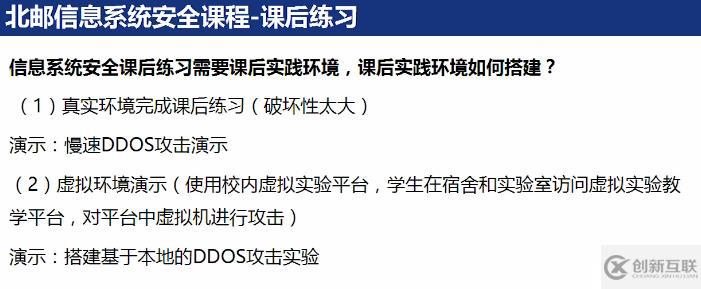 北邮信息系统安全课程-课后练习

信息系统安全课后练习需要课后实践环境，课后实践环境如何搭建？

（1）真实环境完成课后练习（破坏性太大）

演示：慢速DDOS攻击演示

（2）虚拟环境演示（使用校内虚拟实验平台，学生在宿舍和实验室访问虚拟实验教学平台，对平台中虚拟机进行攻击）

演示：搭建基于本地的DDOS攻击实验

创新互联
CHUANG XIN HU LIAN